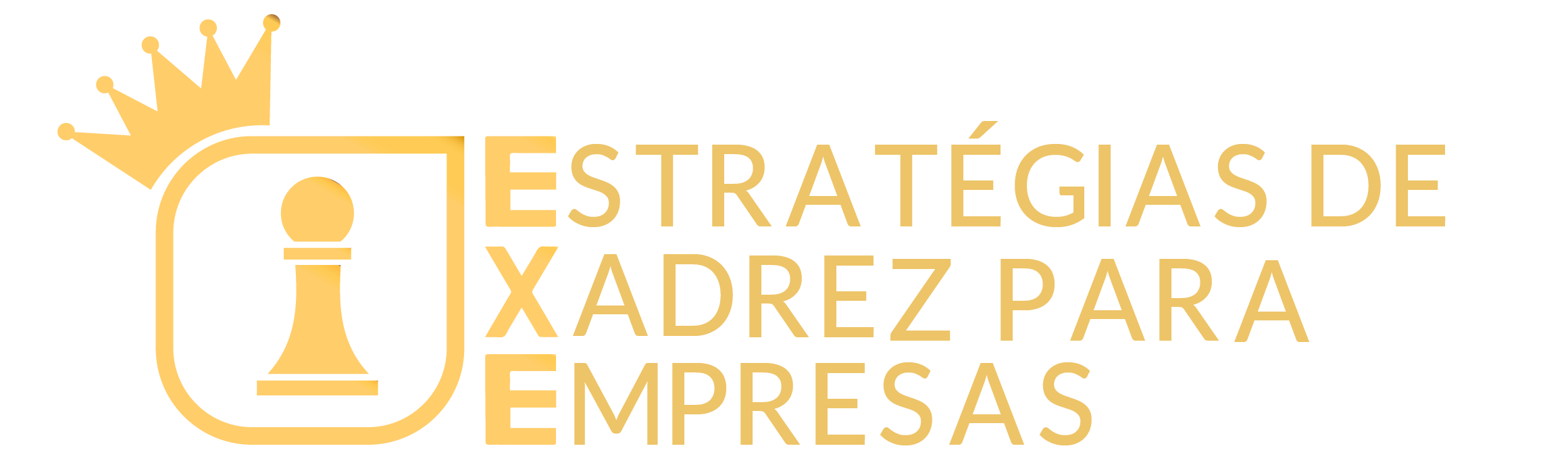 ESTRATÉGIAS DE
XADREZ PARA
EMPRESAS